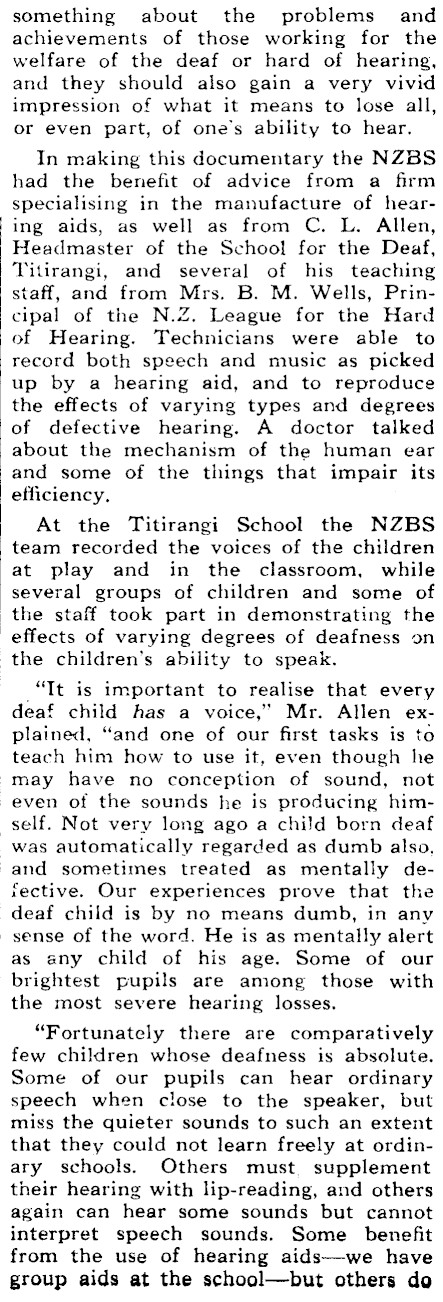 something about the problems and achievements of those working for the welfare of the deaf or hard of hearing, and they should also gain a very vivid impression of what it means to lose all, or even part, of one's ability to hear.

In making this documentary the NZBS had the benefit of advice from a firm specialising in the manufacture of hearing aids, as well as from C. L. Allen, Headmaster of the School for the Deaf, Titirangi, and several of his teaching staff, and from Mrs. B. M. Wells, Principal of the N.Z. League for the Hard of Hearing. Technicians were able to record both speech and music as picked up by a hearing aid, and to reproduce the effects of varying types and degrees of defective hearing. A doctor talked about the mechanism of the human ear and some of the things that impair its efficiency.

At the Titirangi School the NZBS team recorded the voices of the children at play and in the classroom, while several groups of children and some of the staff took part in demonstrating the effects of varying degrees of deafness on the children's ability to speak.

"It is important to realise that every deaf child has a voice," Mr. Allen explained, "and one of our first tasks is to teach him how to use it, even though he may have no conception of sound, not even of the sounds he is producing himself. Not very long ago a child born deaf was automatically regarded as dumb also, and sometimes treated as mentally defective. Our experiences prove that the deaf child is by no means dumb, in any sense of the word. He is as mentally alert as any child of his age. Some of our brightest pupils are among those with the most severe hearing losses.

"Fortunately there are comparatively few children whose deafness is absolute. Some of our pupils can hear ordinary speech when close to the speaker, but miss the quieter sounds to such an extent that they could not learn freely at ordinary schools. Others must supplement their hearing with lip-reading, and others again can hear some sounds but cannot interpret speech sounds. Some benefit from the use of hearing aids—we have group aids at the school—but others do